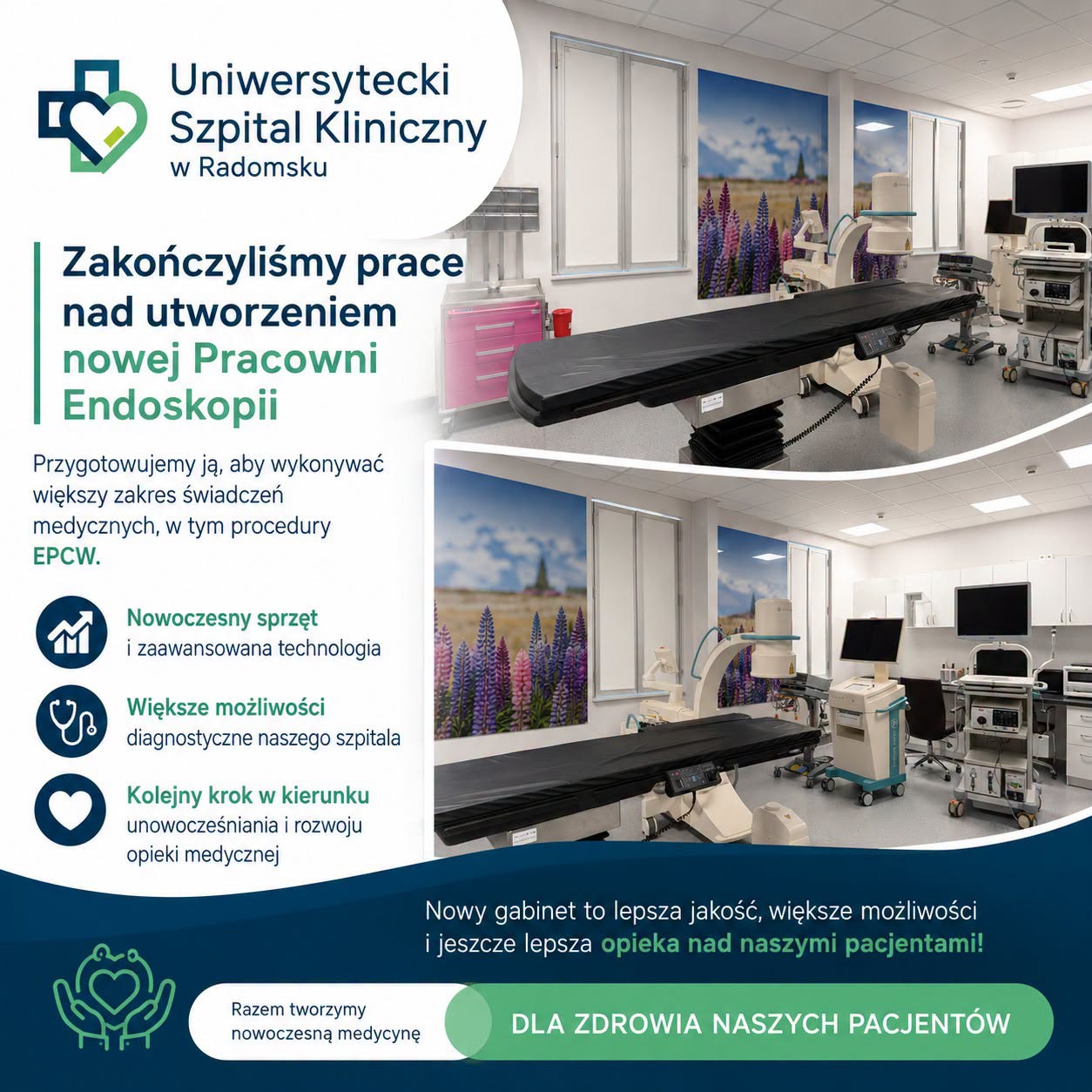 Uniwersytecki Szpital Kliniczny w Radomsku

Zakończyliśmy prace nad utworzeniem nowej Pracowni Endoskopii

Przygotowujemy ją, aby wykonywać większy zakres świadczeń medycznych, w tym procedury EPCW.

Nowoczesny sprzęt i zaawansowana technologia

Większe możliwości diagnostyczne naszego szpitala

Kolejny krok w kierunku unowocześniania i rozwoju opieki medycznej

Nowy gabinet to lepsza jakość, większe możliwości i jeszcze lepsza opieka nad naszymi pacjentami!

Razem tworzymy nowoczesną medycynę

DLA ZDROWIA NASZYCH PACJENTÓW